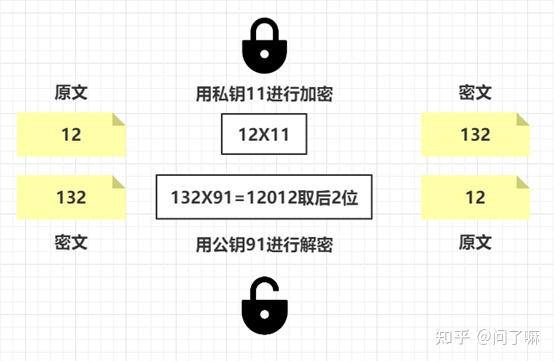 原文

用私钥11进行加密

密文

12

12X11

132

132

132X91=12012取后2位

12

密文

用公钥91进行解密

原文

知乎 @问了嘛